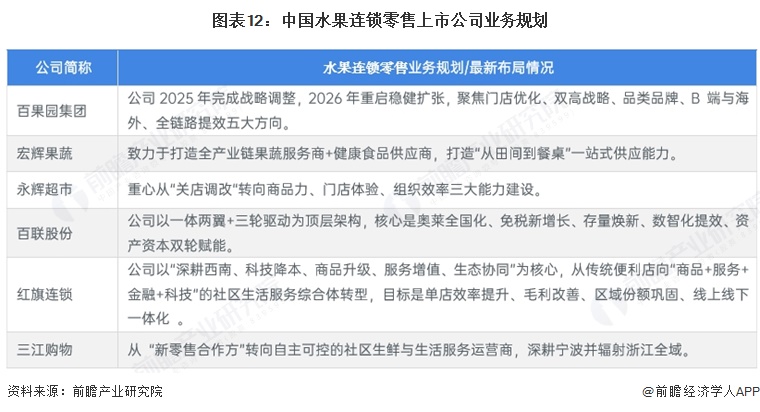 图表12：中国水果连锁零售上市公司业务规划

| 公司简称 | 水果连锁零售业务规划/最新布局情况 |
|---|---|
| 百果园集团 | 公司 2025 年完成战略调整，2026 年重启稳健扩张，聚焦门店优化、双高战略、品类品牌、B 端与海外、全链路提效五大方向。 |
| 宏辉果蔬 | 致力于打造全产业链果蔬服务商+健康食品供应商，打造"从田间到餐桌"一站式供应能力。 |
| 永辉超市 | 重心从"关店调改"转向商品力、门店体验、组织效率三大能力建设。 |
| 百联股份 | 公司以一体两翼+三轮驱动为顶层架构，核心是奥莱全国化、免税新增长、存量焕新、数智化提效、资产资本双轮赋能。 |
| 红旗连锁 | 公司以"深耕西南、科技降本、商品升级、服务增值、生态协同"为核心，从传统便利店向"商品+服务+金融+科技"的社区生活服务综合体转型，目标是单店效率提升、毛利改善、区域份额巩固、线上线下一体化 。 |
| 三江购物 | 从 "新零售合作方"转向自主可控的社区生鲜与生活服务运营商，深耕宁波并辐射浙江全域。 |

资料来源：前瞻产业研究院

@前瞻经济学人APP